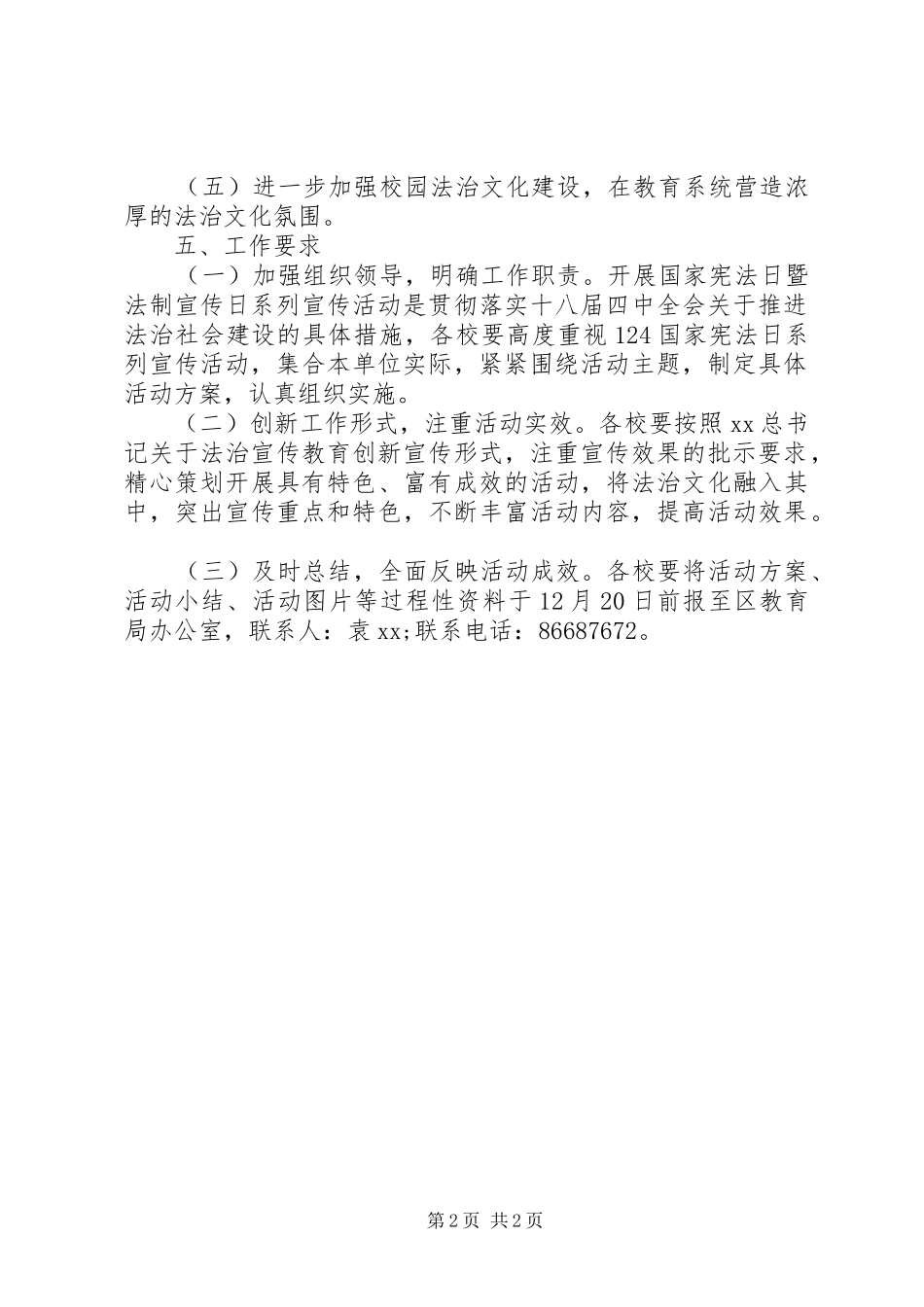 （五）进一步加强校园法治文化建设，在教育系统营造浓厚的法治文化氛围。

五、工作要求

（一）加强组织领导，明确工作职责。开展国家宪法日暨法制宣传日系列宣传活动是贯彻落实十八届四中全会关于推进法治社会建设的具体措施，各校要高度重视124国家宪法日系列宣传活动，集合本单位实际，紧紧围绕活动主题，制定具体活动方案，认真组织实施。

（二）创新工作形式，注重活动实效。各校要按照xx总书记关于法治宣传教育创新宣传形式，注重宣传效果的批示要求，精心策划开展具有特色、富有成效的活动，将法治文化融入其中，突出宣传重点和特色，不断丰富活动内容，提高活动效果。

（三）及时总结，全面反映活动成效。各校要将活动方案、活动小结、活动图片等过程性资料于12月20日前报至区教育局办公室，联系人：袁xx;联系电话：86687672。

第2页 共2页